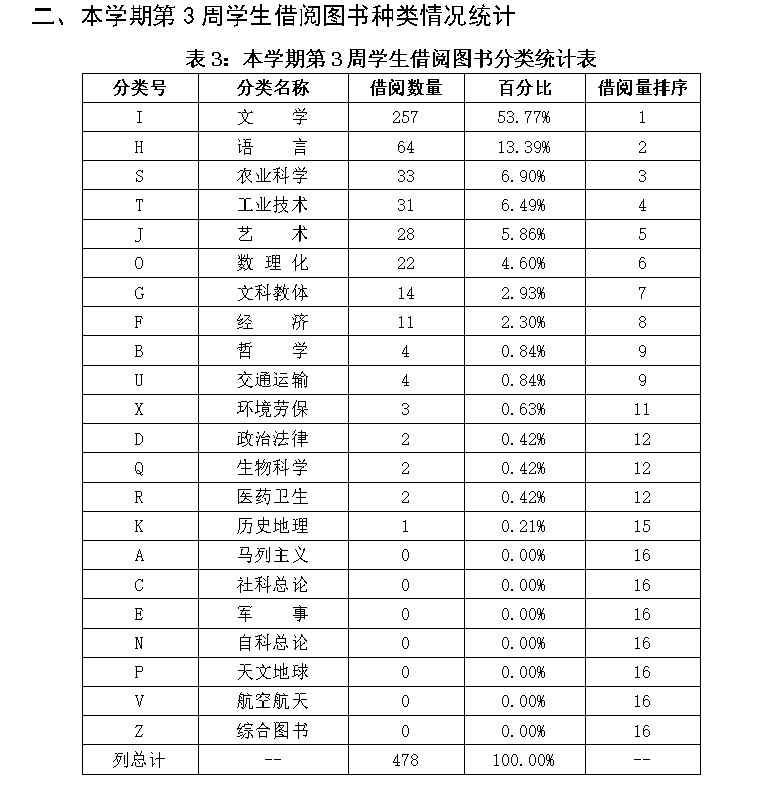 二、本学期第 3 周学生借阅图书种类情况统计

表 3：本学期第 3 周学生借阅图书分类统计表

| 分类号 | 分类名称 | 借阅数量 | 百分比 | 借阅量排序 |
|---|---|---|---|---|
| I | 文 学 | 257 | 53.77% | 1 |
| H | 语 言 | 64 | 13.39% | 2 |
| S | 农业科学 | 33 | 6.90% | 3 |
| T | 工业技术 | 31 | 6.49% | 4 |
| J | 艺 术 | 28 | 5.86% | 5 |
| O | 数 理 化 | 22 | 4.60% | 6 |
| G | 文科教体 | 14 | 2.93% | 7 |
| F | 经 济 | 11 | 2.30% | 8 |
| B | 哲 学 | 4 | 0.84% | 9 |
| U | 交通运输 | 4 | 0.84% | 9 |
| X | 环境劳保 | 3 | 0.63% | 11 |
| D | 政治法律 | 2 | 0.42% | 12 |
| Q | 生物科学 | 2 | 0.42% | 12 |
| R | 医药卫生 | 2 | 0.42% | 12 |
| K | 历史地理 | 1 | 0.21% | 15 |
| A | 马列主义 | 0 | 0.00% | 16 |
| C | 社科总论 | 0 | 0.00% | 16 |
| E | 军 事 | 0 | 0.00% | 16 |
| N | 自科总论 | 0 | 0.00% | 16 |
| P | 天文地球 | 0 | 0.00% | 16 |
| V | 航空航天 | 0 | 0.00% | 16 |
| Z | 综合图书 | 0 | 0.00% | 16 |
| 列总计 | -- | 478 | 100.00% | -- |